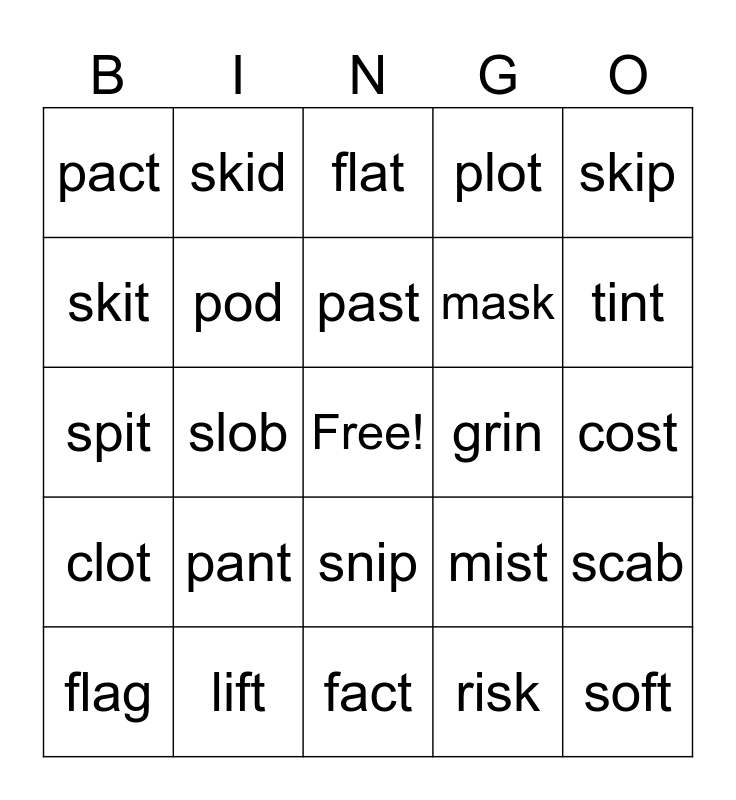 | B | I | N | G | O |
|---|---|---|---|---|
| pact | skid | flat | plot | skip |
| skit | pod | past | mask | tint |
| spit | slob | Free! | grin | cost |
| clot | pant | snip | mist | scab |
| flag | lift | fact | risk | soft |